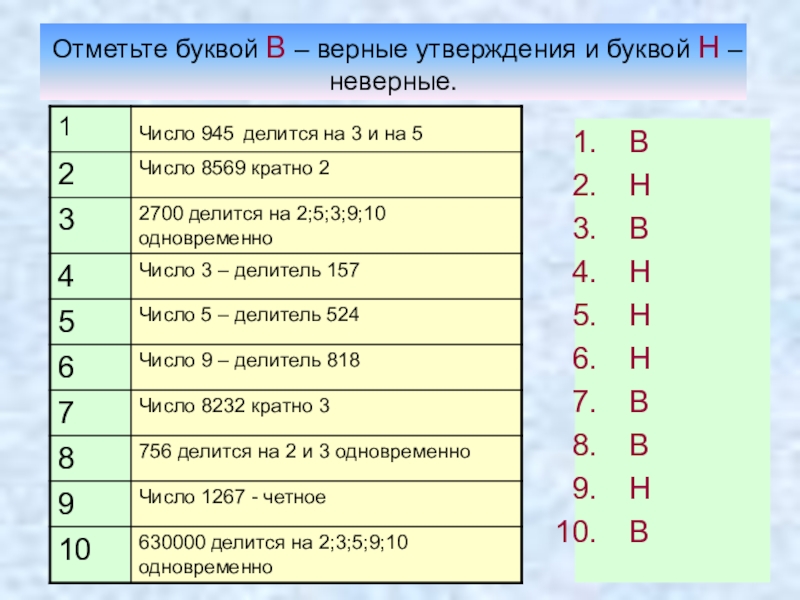 Отметьте буквой В – верные утверждения и буквой Н – неверные.

| 1 | Число 945 делится на 3 и на 5 |
|---|---|
| 2 | Число 8569 кратно 2 |
| 3 | 2700 делится на 2;5;3;9;10 одновременно |
| 4 | Число 3 – делитель 157 |
| 5 | Число 5 – делитель 524 |
| 6 | Число 9 – делитель 818 |
| 7 | Число 8232 кратно 3 |
| 8 | 756 делится на 2 и 3 одновременно |
| 9 | Число 1267 - четное |
| 10 | 630000 делится на 2;3;5;9;10 одновременно |

1. В
2. Н
3. В
4. Н
5. Н
6. Н
7. В
8. В
9. Н
10. В